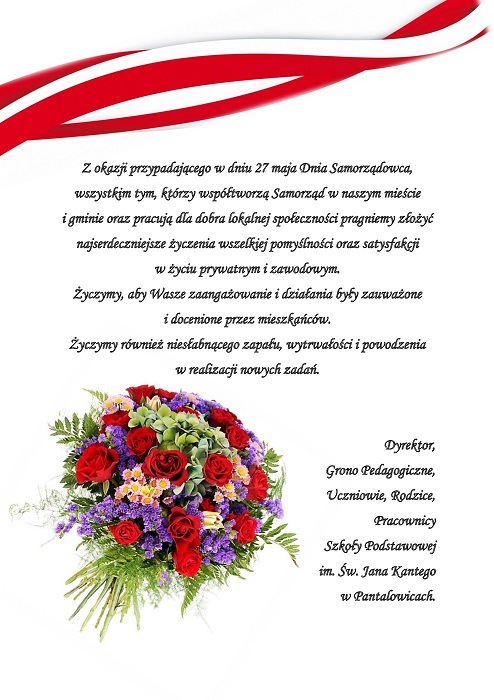 Z okazji przypadającego w dniu 27 maja Dnia Samorządowca, wszystkim tym, którzy współtworzą Samorząd w naszym mieście i gminie oraz pracują dla dobra lokalnej społeczności pragniemy złożyć najserdeczniejsze życzenia wszelkiej pomyślności oraz satysfakcji w życiu prywatnym i zawodowym.
Życzymy, aby Wasze zaangażowanie i działania były zauważone i docenione przez mieszkańców.
Życzymy również niesłabnącego zapału, wytrwałości i powodzenia w realizacji nowych zadań.

Dyrektor,
Grono Pedagogiczne,
Uczniowie, Rodzice,
Pracownicy
Szkoły Podstawowej
im. Św. Jana Kantego
w Pantalowicach.